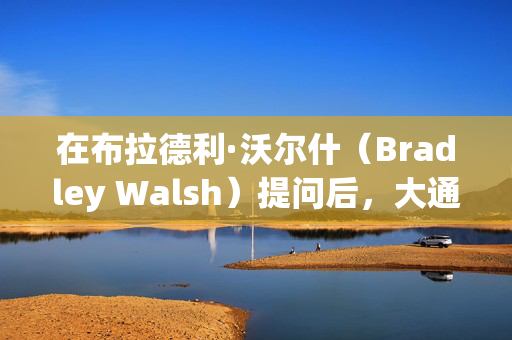 在布拉德利·沃尔什（Bradley Walsh）提问后，大通